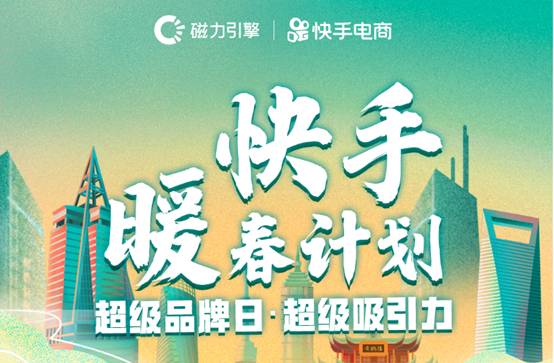 磁力引擎 | 快手电商

快手
暖春计划

超级品牌日·超级吸引力